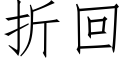 折回